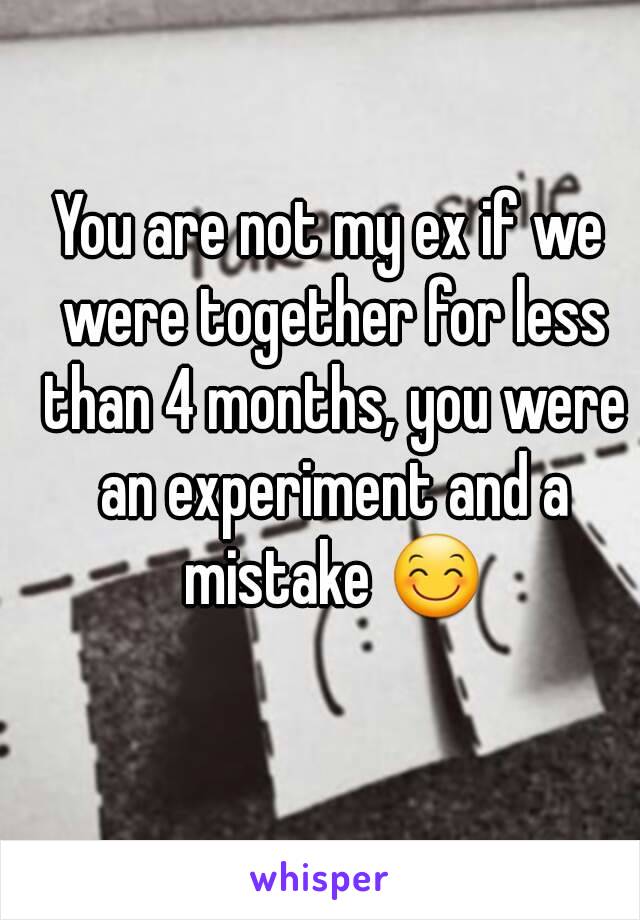 You are not my ex if we were together for less than 4 months, you were an experiment and a mistake 😊

whisper